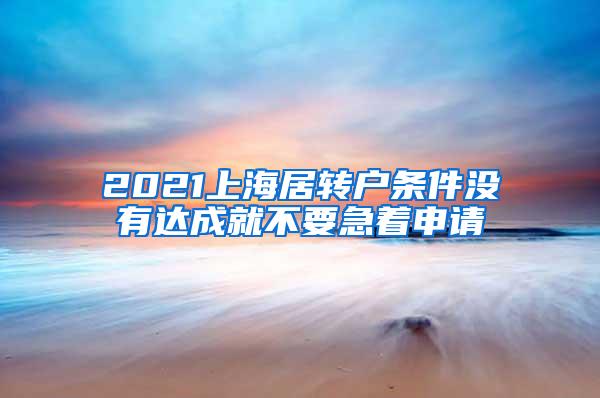 2021上海居转户条件没有达成就不要急着申请